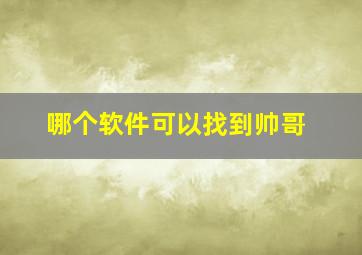 哪个软件可以找到帅哥